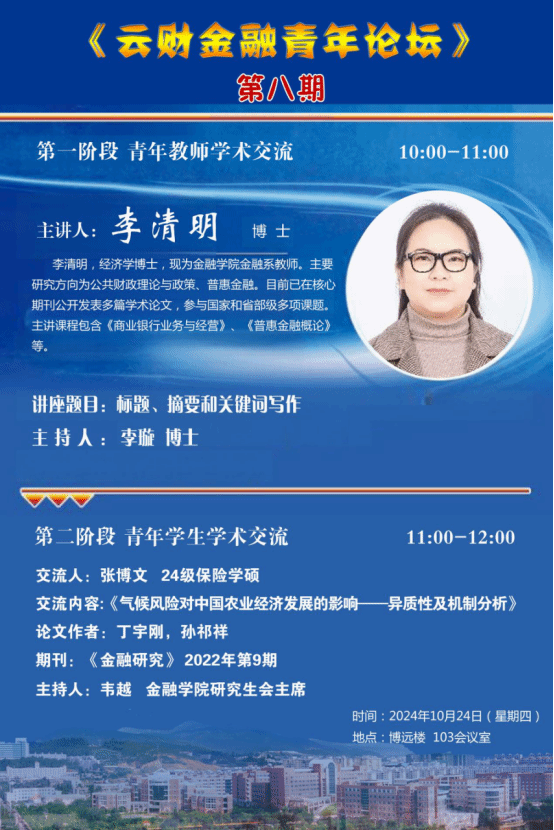 《云财金融青年论坛》

第八期

第一阶段 青年教师学术交流 10:00-11:00

主讲人：李清明 博士

李清明，经济学博士，现为金融学院金融系教师。主要研究方向为公共财政理论与政策、普惠金融。目前已在核心期刊公开发表多篇学术论文，参与国家和省部级多项课题。主讲课程包含《商业银行业务与经营》、《普惠金融概论》等。

讲座题目：标题、摘要和关键词写作

主持人：李璇 博士

第二阶段 青年学生学术交流 11:00-12:00

交流人：张博文 24级保险学硕

交流内容：《气候风险对中国农业经济发展的影响——异质性及机制分析》

论文作者：丁宇刚，孙祁祥

期刊：《金融研究》2022年第9期

主持人：韦越 金融学院研究生会主席

时间：2024年10月24日（星期四）

地点：博远楼 103会议室